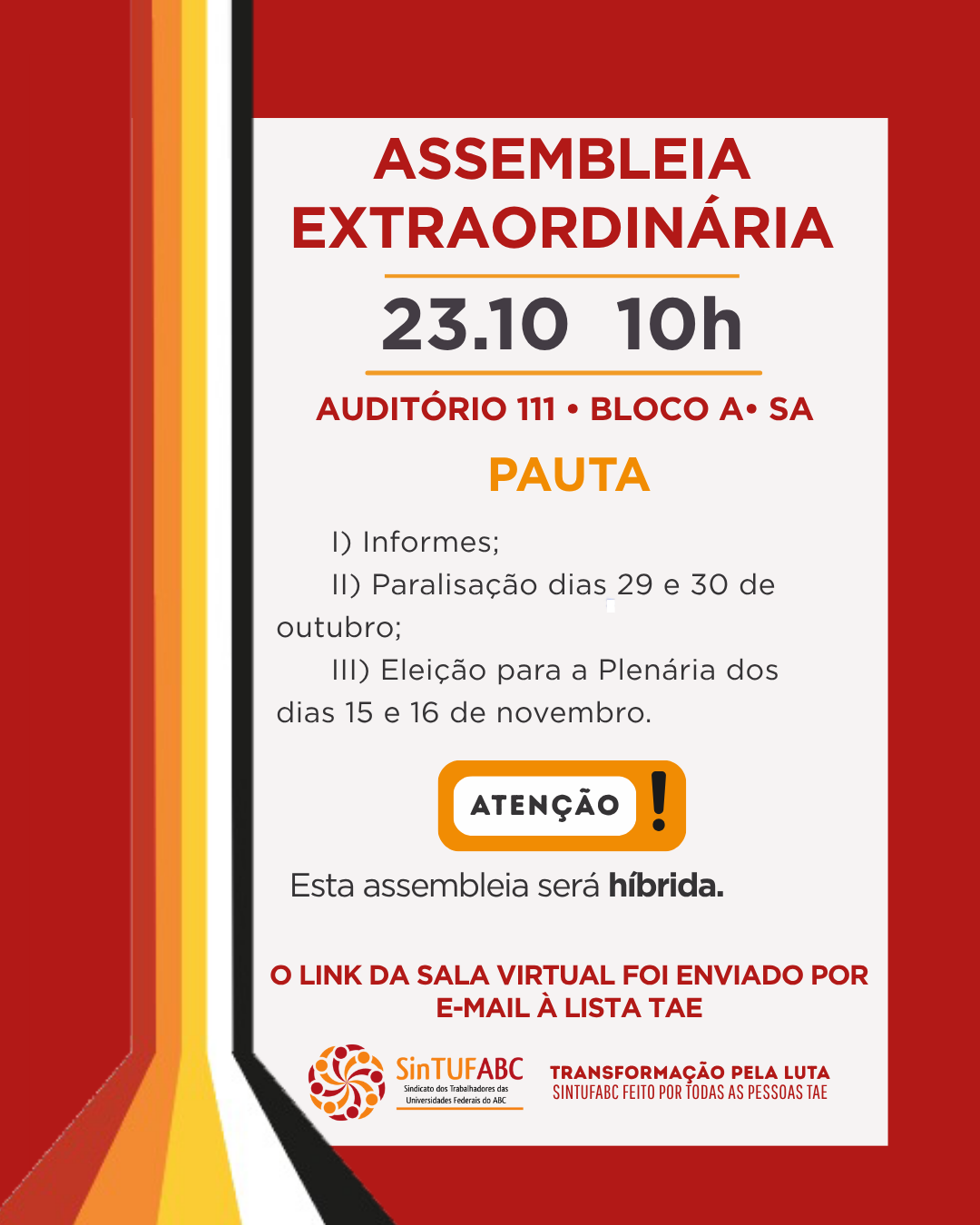 ASSEMBLEIA EXTRAORDINÁRIA

23.10 10h

AUDITÓRIO 111 • BLOCO A• SA

PAUTA

I) Informes;

II) Paralisação dias 29 e 30 de outubro;

III) Eleição para a Plenária dos dias 15 e 16 de novembro.

ATENÇÃO !

Esta assembleia será híbrida.

O LINK DA SALA VIRTUAL FOI ENVIADO POR E-MAIL À LISTA TAE

SinTUFABC
Sindicato dos Trabalhadores das Universidades Federais do ABC

TRANSFORMAÇÃO PELA LUTA
SINTUFABC FEITO POR TODAS AS PESSOAS TAE